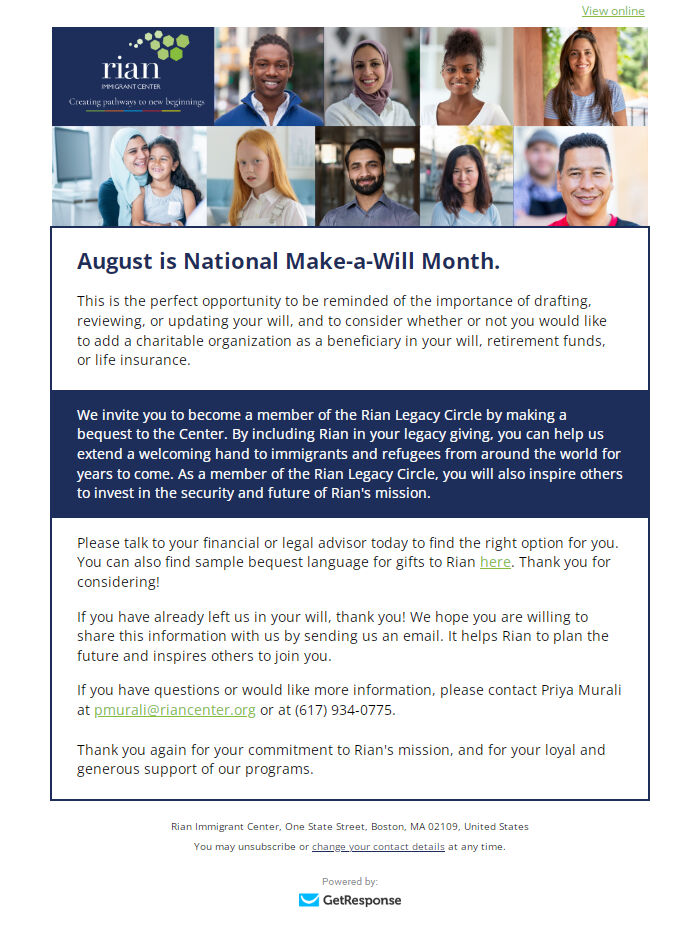 View online

rian
IMMIGRANT CENTER
Creating pathways to new beginnings

August is National Make-a-Will Month.

This is the perfect opportunity to be reminded of the importance of drafting, reviewing, or updating your will, and to consider whether or not you would like to add a charitable organization as a beneficiary in your will, retirement funds, or life insurance.

We invite you to become a member of the Rian Legacy Circle by making a bequest to the Center. By including Rian in your legacy giving, you can help us extend a welcoming hand to immigrants and refugees from around the world for years to come. As a member of the Rian Legacy Circle, you will also inspire others to invest in the security and future of Rian's mission.

Please talk to your financial or legal advisor today to find the right option for you. You can also find sample bequest language for gifts to Rian here. Thank you for considering!

If you have already left us in your will, thank you! We hope you are willing to share this information with us by sending us an email. It helps Rian to plan the future and inspires others to join you.

If you have questions or would like more information, please contact Priya Murali at pmurali@riancenter.org or at (617) 934-0775.

Thank you again for your commitment to Rian's mission, and for your loyal and generous support of our programs.

Rian Immigrant Center, One State Street, Boston, MA 02109, United States
You may unsubscribe or change your contact details at any time.

Powered by:
GetResponse